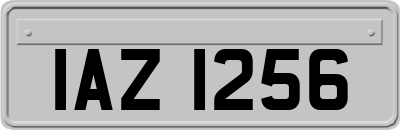 IAZ 1256